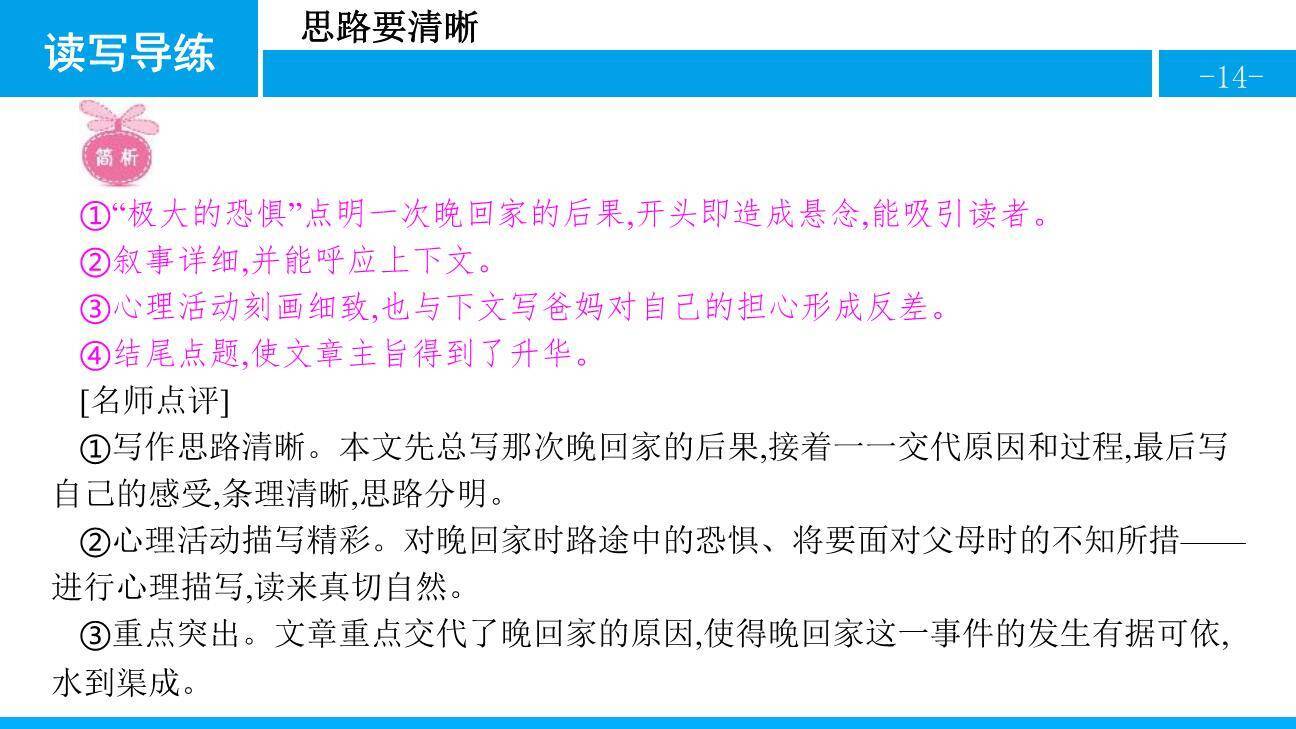 读写导练

思路要清晰

-14-

简析

①“极大的恐惧”点明一次晚回家的后果,开头即造成悬念,能吸引读者。

②叙事详细,并能呼应上下文。

③心理活动刻画细致,也与下文写爸妈对自己的担心形成反差。

④结尾点题,使文章主旨得到了升华。

[名师点评]

①写作思路清晰。本文先总写那次晚回家的后果,接着一一交代原因和过程,最后写自己的感受,条理清晰,思路分明。

②心理活动描写精彩。对晚回家时路途中的恐惧、将要面对父母时的不知所措——进行心理描写,读来真切自然。

③重点突出。文章重点交代了晚回家的原因,使得晚回家这一事件的发生有据可依,水到渠成。